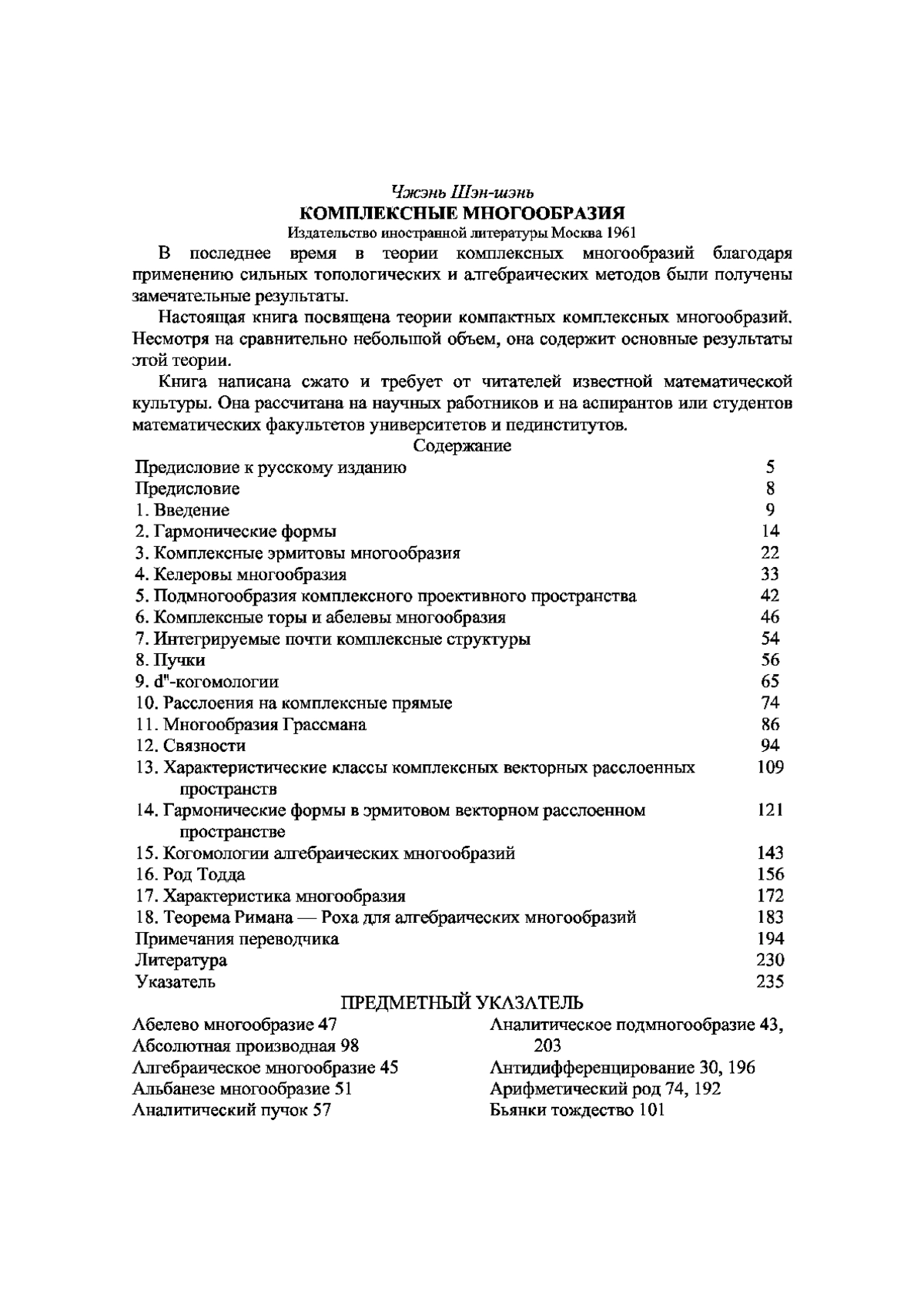 Чжэнь Шэн-шэнь
КОМПЛЕКСНЫЕ МНОГООБРАЗИЯ
Издательство иностранной литературы Москва 1961

В последнее время в теории комплексных многообразий благодаря применению сильных топологических и алгебраических методов были получены замечательные результаты.

Настоящая книга посвящена теории компактных комплексных многообразий. Несмотря на сравнительно небольшой объем, она содержит основные результаты этой теории.

Книга написана сжато и требует от читателей известной математической культуры. Она рассчитана на научных работников и на аспирантов или студентов математических факультетов университетов и пединститутов.

Содержание

| | |
|---|---|
| Предисловие к русскому изданию | 5 |
| Предисловие | 8 |
| 1. Введение | 9 |
| 2. Гармонические формы | 14 |
| 3. Комплексные эрмитовы многообразия | 22 |
| 4. Келеровы многообразия | 33 |
| 5. Подмногообразия комплексного проективного пространства | 42 |
| 6. Комплексные торы и абелевы многообразия | 46 |
| 7. Интегрируемые почти комплексные структуры | 54 |
| 8. Пучки | 56 |
| 9. d"-когомологии | 65 |
| 10. Расслоения на комплексные прямые | 74 |
| 11. Многообразия Грассмана | 86 |
| 12. Связности | 94 |
| 13. Характеристические классы комплексных векторных расслоенных пространств | 109 |
| 14. Гармонические формы в эрмитовом векторном расслоенном пространстве | 121 |
| 15. Когомологии алгебраических многообразий | 143 |
| 16. Род Тодда | 156 |
| 17. Характеристика многообразия | 172 |
| 18. Теорема Римана — Роха для алгебраических многообразий | 183 |
| Примечания переводчика | 194 |
| Литература | 230 |
| Указатель | 235 |

ПРЕДМЕТНЫЙ УКАЗАТЕЛЬ

Абелево многообразие 47
Абсолютная производная 98
Алгебраическое многообразие 45
Альбанезе многообразие 51
Аналитический пучок 57

Аналитическое подмногообразие 43, 203
Антидифференцирование 30, 196
Арифметический род 74, 192
Бьянки тождество 101